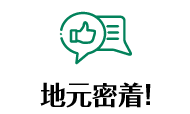 地元密着!